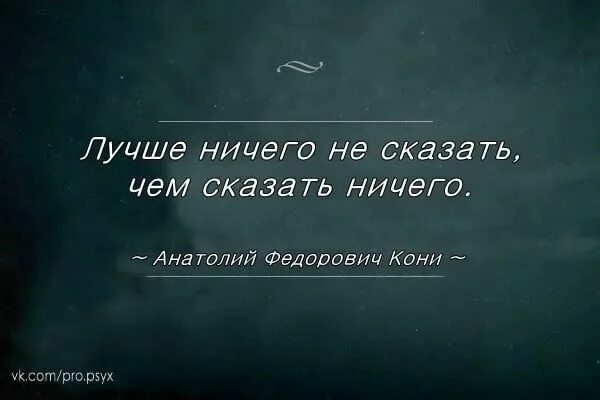 Лучше ничего не сказать, чем сказать ничего.

~ Анатолий Федорович Кони ~

vk.com/pro.psyx